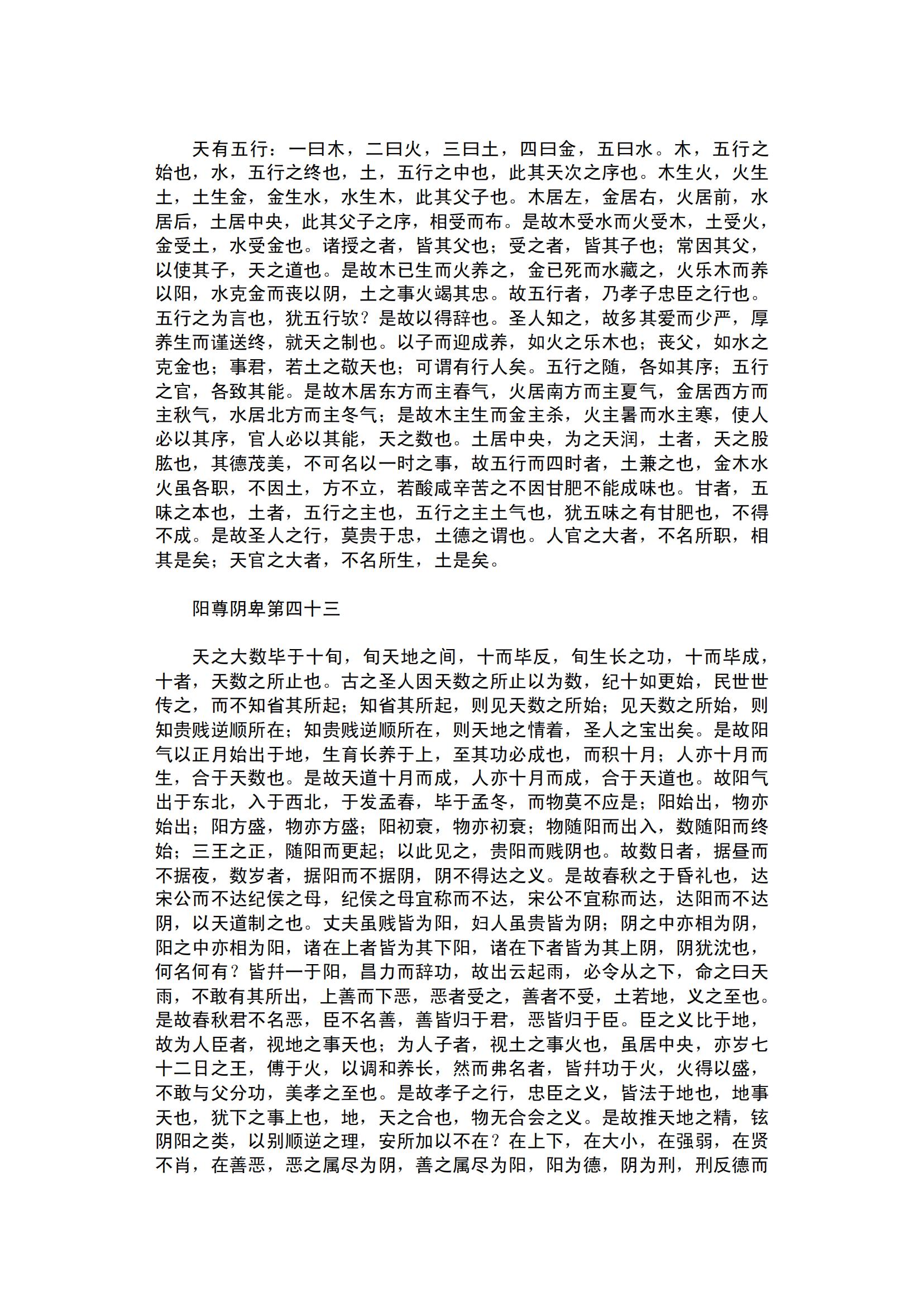 天有五行：一曰木，二曰火，三曰土，四曰金，五曰水。木，五行之始也，水，五行之终也，土，五行之中也，此其天次之序也。木生火，火生土，土生金，金生水，水生木，此其父子也。木居左，金居右，火居前，水居后，土居中央，此其父子之序，相受而布。是故木受水而火受木，土受火，金受土，水受金也。诸授之者，皆其父也；受之者，皆其子也；常因其父，以使其子，天之道也。是故木已生而火养之，金已死而水藏之，火乐木而养以阳，水克金而丧以阴，土之事火竭其忠。故五行者，乃孝子忠臣之行也。五行之为言也，犹五行欤？是故以得辞也。圣人知之，故多其爱而少严，厚养生而谨送终，就天之制也。以子而迎成养，如火之乐木也；丧父，如水之克金也；事君，若土之敬天也；可谓有行人矣。五行之随，各如其序；五行之官，各致其能。是故木居东方而主春气，火居南方而主夏气，金居西方而主秋气，水居北方而主冬气；是故木主生而金主杀，火主暑而水主寒，使人必以其序，官人必以其能，天之数也。土居中央，为之天润，土者，天之股肱也，其德茂美，不可名以一时之事，故五行而四时者，土兼之也，金木水火虽各职，不因土，方不立，若酸咸辛苦之不因甘肥不能成味也。甘者，五味之本也，土者，五行之主也，五行之主土气也，犹五味之有甘肥也，不得不成。是故圣人之行，莫贵于忠，土德之谓也。人官之大者，不名所职，相其是矣；天官之大者，不名所生，土是矣。

阳尊阴卑第四十三

天之大数毕于十旬，旬天地之间，十而毕反，旬生长之功，十而毕成，十者，天数之所止也。古之圣人因天数之所止以为数，纪十如更始，民世世传之，而不知省其所起；知省其所起，则见天数之所始；见天数之所始，则知贵贱逆顺所在；知贵贱逆顺所在，则天地之情着，圣人之宝出矣。是故阳气以正月始出于地，生育长养于上，至其功必成也，而积十月；人亦十月而生，合于天数也。是故天道十月而成，人亦十月而成，合于天道也。故阳气出于东北，入于西北，于发孟春，毕于孟冬，而物莫不应是；阳始出，物亦始出；阳方盛，物亦方盛；阳初衰，物亦初衰；物随阳而出入，数随阳而终始；三王之正，随阳而更起；以此见之，贵阳而贱阴也。故数日者，据昼而不据夜，数岁者，据阳而不据阴，阴不得达之义。是故春秋之于昏礼也，达宋公而不达纪侯之母，纪侯之母宜称而不达，宋公不宜称而达，达阳而不达阴，以天道制之也。丈夫虽贱皆为阳，妇人虽贵皆为阴；阴之中亦相为阴，阳之中亦相为阳，诸在上者皆为其下阳，诸在下者皆为其上阴，阴犹沈也，何名何有？皆并一于阳，昌力而辞功，故出云起雨，必令从之下，命之曰天雨，不敢有其所出，上善而下恶，恶者受之，善者不受，土若地，义之至也。是故春秋君不名恶，臣不名善，善皆归于君，恶皆归于臣。臣之义比于地，故为人臣者，视地之事天也；为人子者，视土之事火也，虽居中央，亦岁七十二日之王，傅于火，以调和养长，然而弗名者，皆并功于火，火得以盛，不敢与父分功，美孝之至也。是故孝子之行，忠臣之义，皆法于地也，地事天也，犹下之事上也，地，天之合也，物无合会之义。是故推天地之精，铉阴阳之类，以别顺逆之理，安所加以不在？在上下，在大小，在强弱，在贤不肖，在善恶，恶之属尽为阴，善之属尽为阳，阳为德，阴为刑，刑反德而